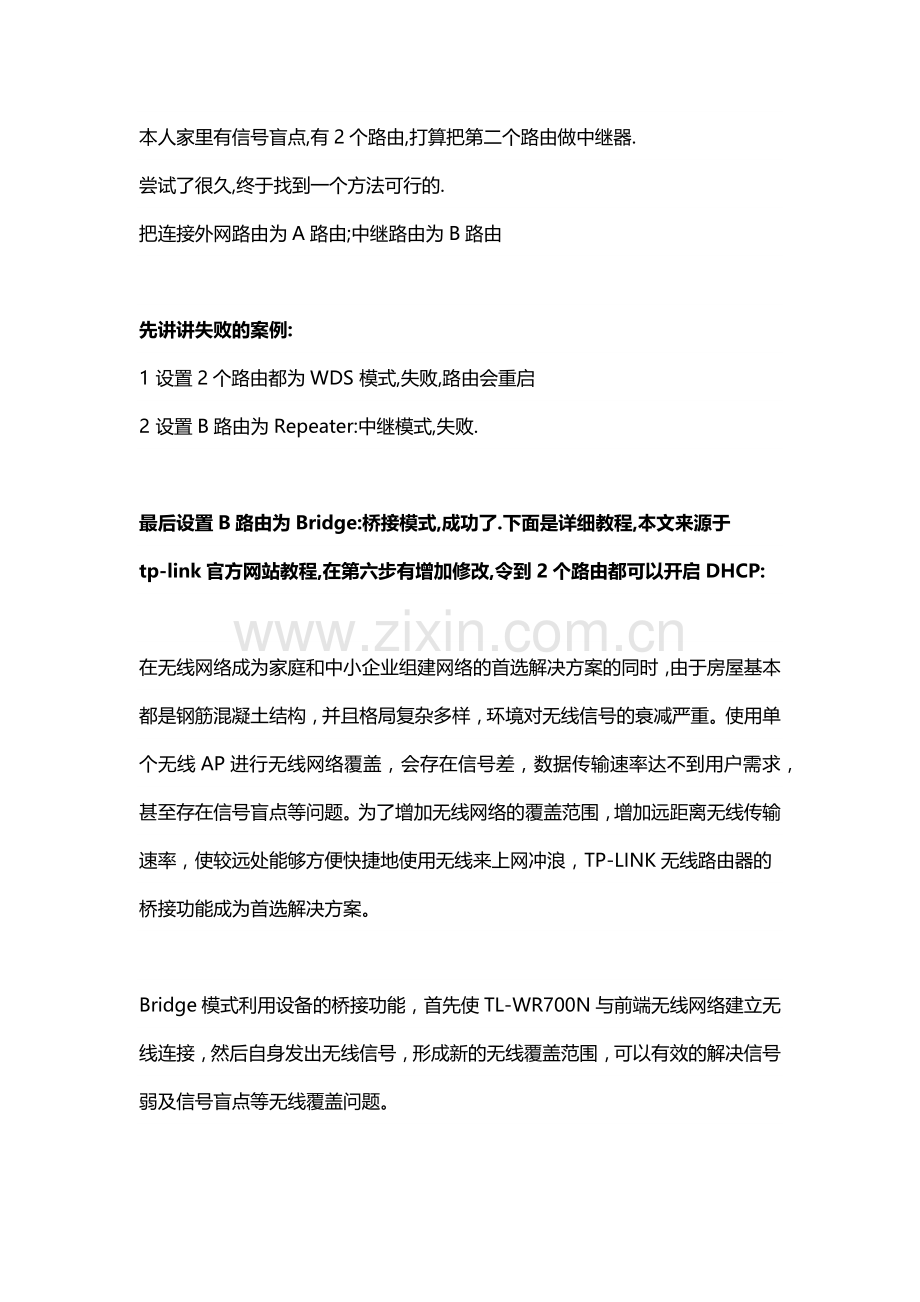 本人家里有信号盲点,有 2 个路由,打算把第二个路由做中继器.

尝试了很久,终于找到一个方法可行的.

把连接外网路由为 A 路由;中继路由为 B 路由

先讲讲失败的案例:

1 设置 2 个路由都为 WDS 模式,失败,路由会重启

2 设置 B 路由为 Repeater:中继模式,失败.

最后设置 B 路由为 Bridge:桥接模式,成功了.下面是详细教程,本文来源于 tp-link 官方网站教程,在第六步有增加修改,令到 2 个路由都可以开启 DHCP:

www.zixin.com.cn

在无线网络成为家庭和中小企业组建网络的首选解决方案的同时，由于房屋基本都是钢筋混凝土结构，并且格局复杂多样，环境对无线信号的衰减严重。使用单个无线 AP 进行无线网络覆盖，会存在信号差，数据传输速率达不到用户需求，甚至存在信号盲点等问题。为了增加无线网络的覆盖范围，增加远距离无线传输速率，使较远处能够方便快捷地使用无线来上网冲浪，TP-LINK 无线路由器的桥接功能成为首选解决方案。

Bridge 模式利用设备的桥接功能，首先使 TL-WR700N 与前端无线网络建立无线连接，然后自身发出无线信号，形成新的无线覆盖范围，可以有效的解决信号弱及信号盲点等无线覆盖问题。